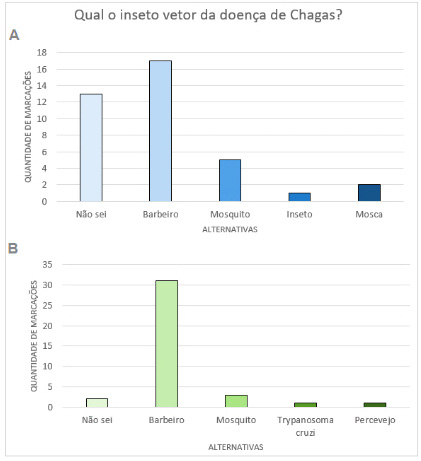 Qual o inseto vetor da doença de Chagas?

A

QUANTIDADE DE MARCAÇÕES

18
16
14
12
10
8
6
4
2
0

Não sei
Barbeiro
Mosquito
Inseto
Mosca

ALTERNATIVAS

B

QUANTIDADE DE MARCAÇÕES

35
30
25
20
15
10
5
0

Não sei
Barbeiro
Mosquito
Trypanosoma cruzi
Percevejo

ALTERNATIVAS